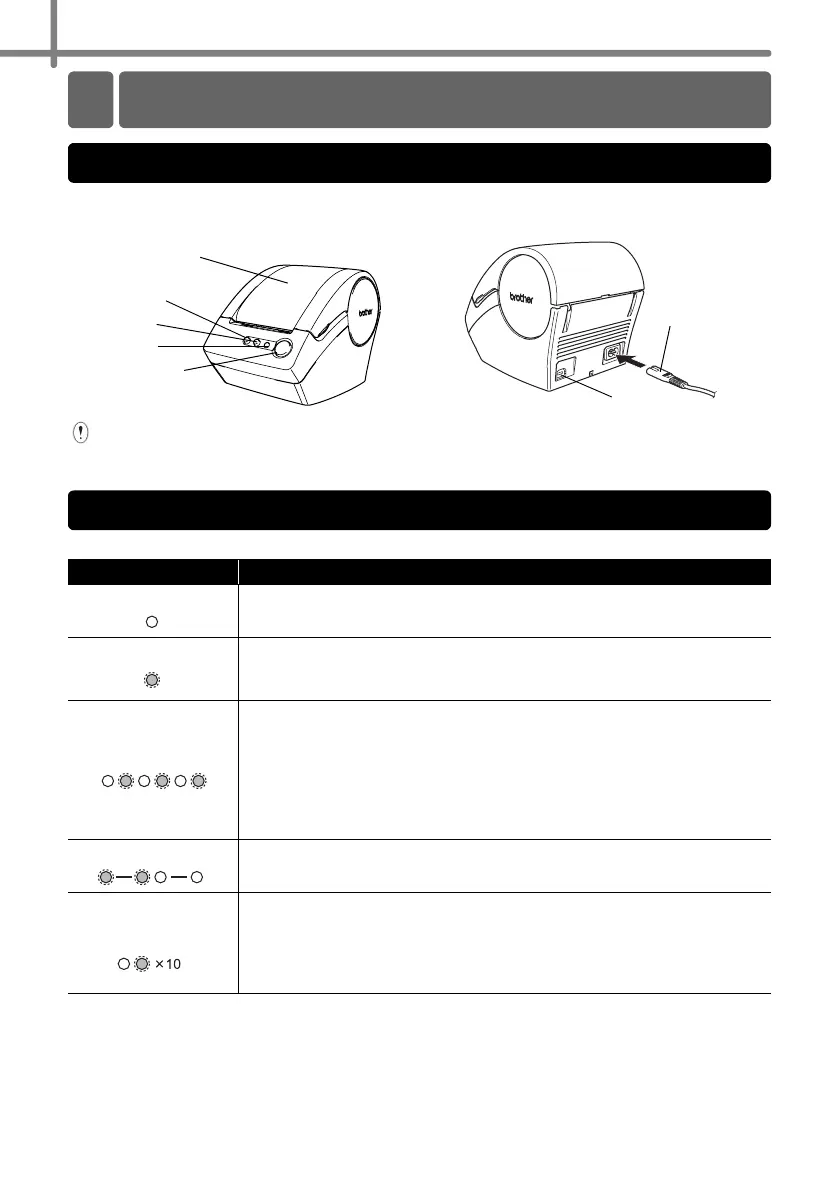 brother

brother

×10